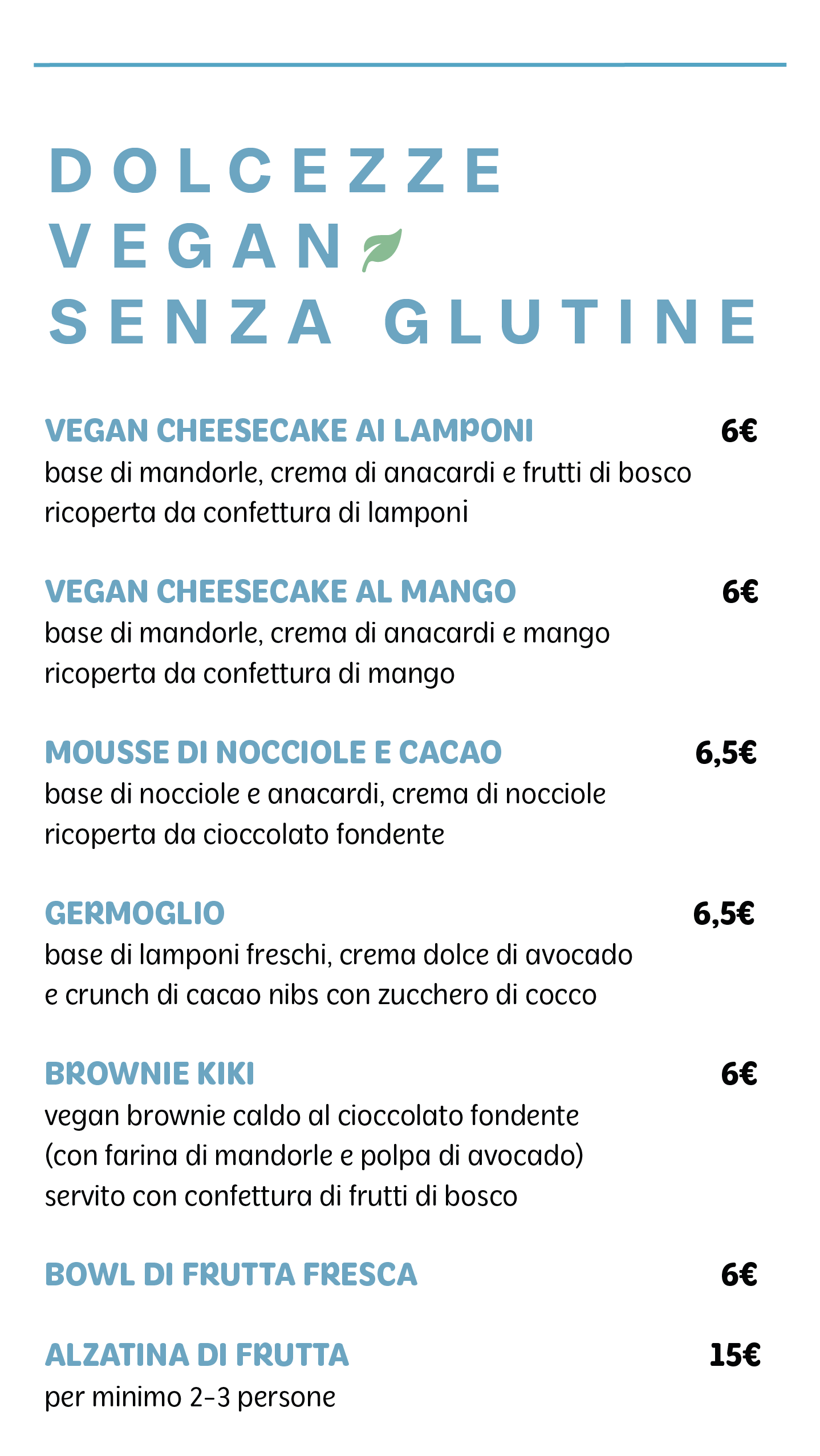 DOLCEZZE
VEGAN
SENZA GLUTINE

VEGAN CHEESECAKE AI LAMPONI 6€
base di mandorle, crema di anacardi e frutti di bosco ricoperta da confettura di lamponi

VEGAN CHEESECAKE AL MANGO 6€
base di mandorle, crema di anacardi e mango ricoperta da confettura di mango

MOUSSE DI NOCCIOLE E CACAO 6,5€
base di nocciole e anacardi, crema di nocciole ricoperta da cioccolato fondente

GERMOGLIO 6,5€
base di lamponi freschi, crema dolce di avocado e crunch di cacao nibs con zucchero di cocco

BROWNIE KIKI 6€
vegan brownie caldo al cioccolato fondente (con farina di mandorle e polpa di avocado) servito con confettura di frutti di bosco

BOWL DI FRUTTA FRESCA 6€

ALZATINA DI FRUTTA 15€
per minimo 2-3 persone